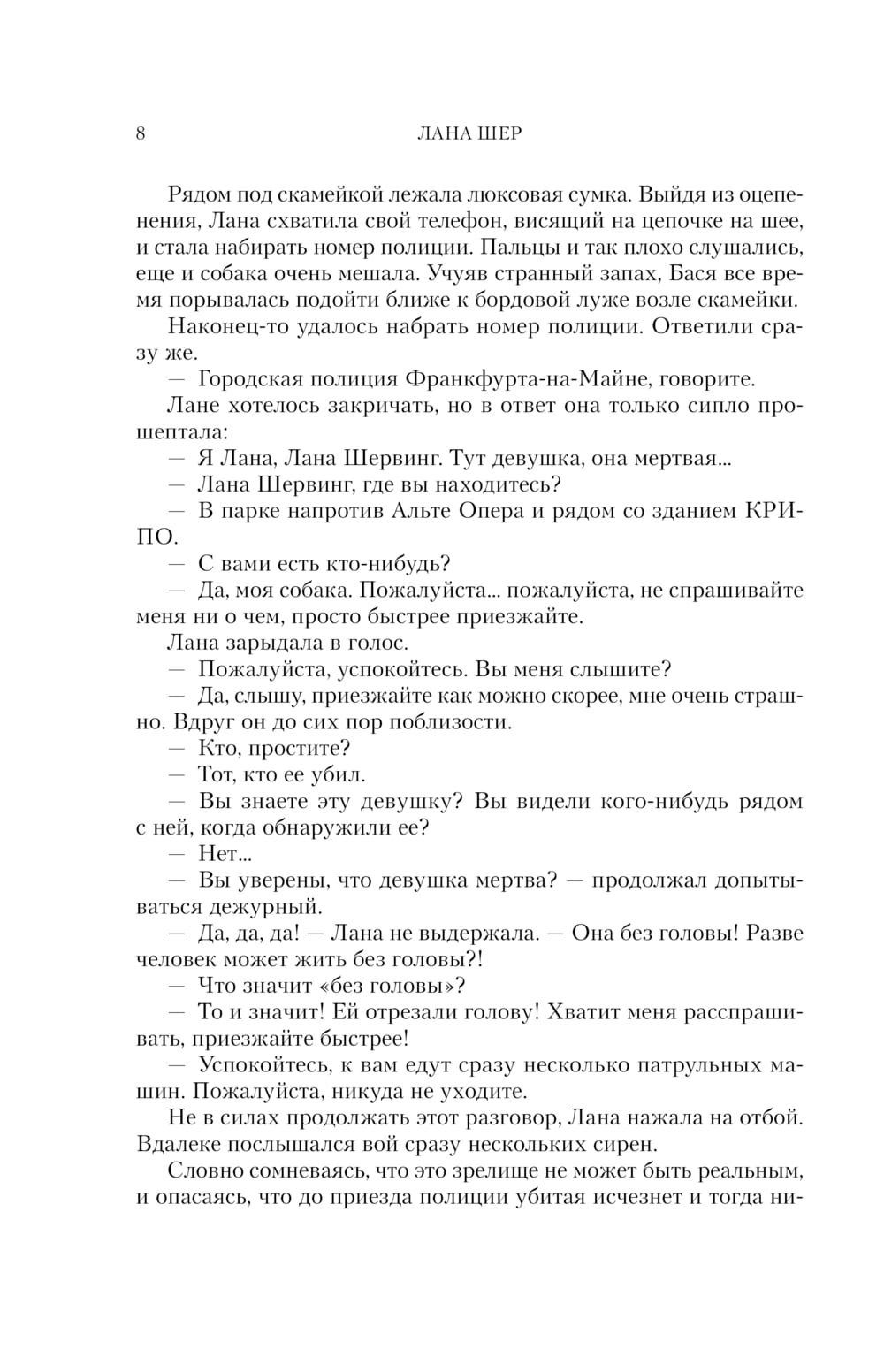 8 ЛАНА ШЕР

Рядом под скамейкой лежала люксовая сумка. Выйдя из оцепенения, Лана схватила свой телефон, висящий на цепочке на шее, и стала набирать номер полиции. Пальцы и так плохо слушались, еще и собака очень мешала. Учуяв странный запах, Бася все время порывалась подойти ближе к бордовой луже возле скамейки.

Наконец-то удалось набрать номер полиции. Ответили сразу же.

— Городская полиция Франкфурта-на-Майне, говорите.

Лане хотелось закричать, но в ответ она только сипло прошептала:

— Я Лана, Лана Шервинг. Тут девушка, она мертвая...

— Лана Шервинг, где вы находитесь?

— В парке напротив Альте Опера и рядом со зданием КРИПО.

— С вами есть кто-нибудь?

— Да, моя собака. Пожалуйста... пожалуйста, не спрашивайте меня ни о чем, просто быстрее приезжайте.

Лана зарыдала в голос.

— Пожалуйста, успокойтесь. Вы меня слышите?

— Да, слышу, приезжайте как можно скорее, мне очень страшно. Вдруг он до сих пор поблизости.

— Кто, простите?

— Тот, кто ее убил.

— Вы знаете эту девушку? Вы видели кого-нибудь рядом с ней, когда обнаружили ее?

— Нет...

— Вы уверены, что девушка мертва? — продолжал допытываться дежурный.

— Да, да, да! — Лана не выдержала. — Она без головы! Разве человек может жить без головы?!

— Что значит «без головы»?

— То и значит! Ей отрезали голову! Хватит меня расспрашивать, приезжайте быстрее!

— Успокойтесь, к вам едут сразу несколько патрульных машин. Пожалуйста, никуда не уходите.

Не в силах продолжать этот разговор, Лана нажала на отбой. Вдалеке послышался вой сразу нескольких сирен.

Словно сомневаясь, что это зрелище не может быть реальным, и опасаясь, что до приезда полиции убитая исчезнет и тогда ни-